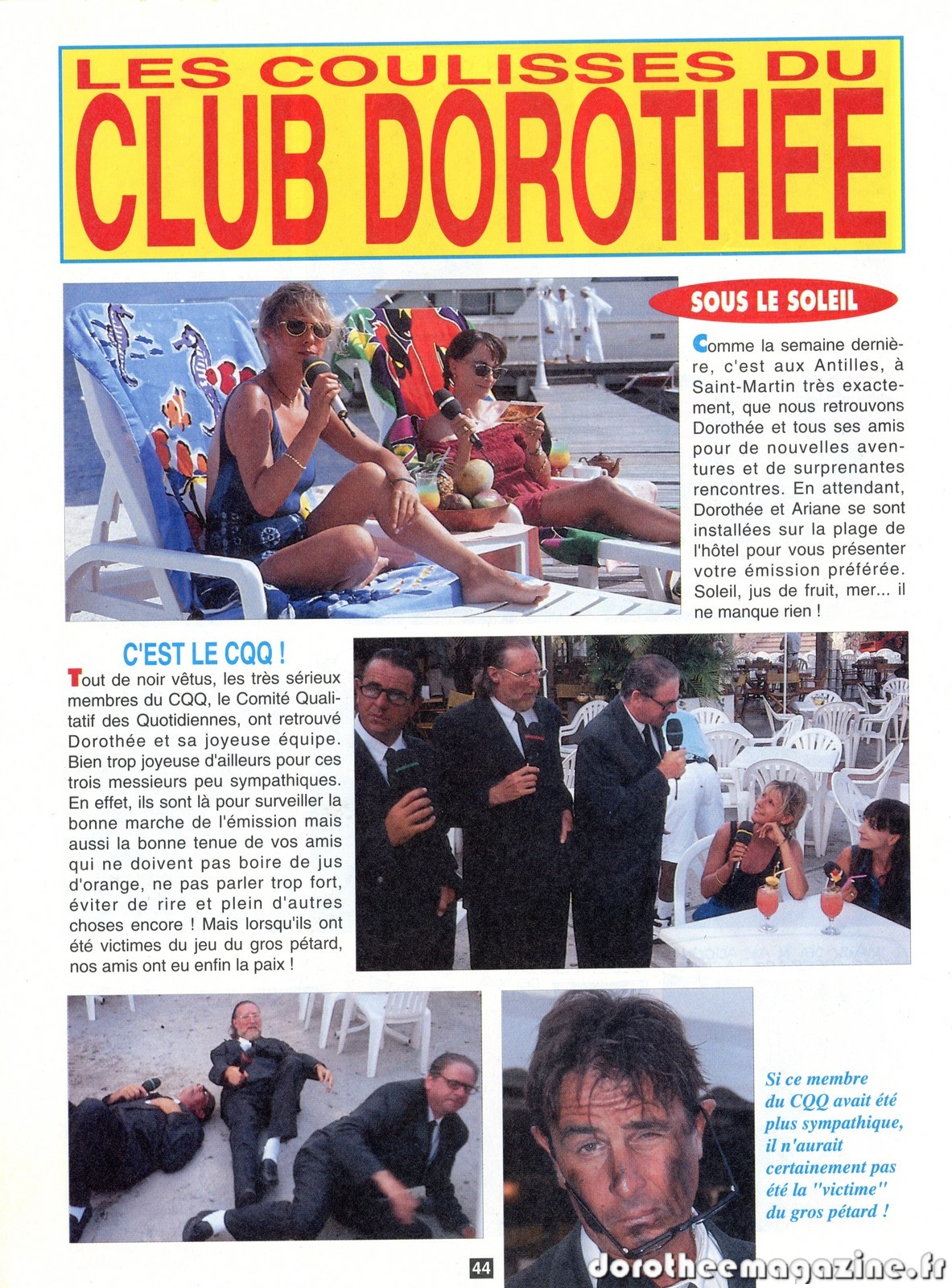 LES COULISSES DU
CLUB DOROTHEE

SOUS LE SOLEIL

Comme la semaine dernière, c'est aux Antilles, à Saint-Martin très exactement, que nous retrouvons Dorothée et tous ses amis pour de nouvelles aventures et de surprenantes rencontres. En attendant, Dorothée et Ariane se sont installées sur la plage de l'hôtel pour vous présenter votre émission préférée. Soleil, jus de fruit, mer... il ne manque rien !

C'EST LE CQQ !

Tout de noir vêtus, les très sérieux membres du CQQ, le Comité Qualitatif des Quotidiennes, ont retrouvé Dorothée et sa joyeuse équipe. Bien trop joyeuse d'ailleurs pour ces trois messieurs peu sympathiques. En effet, ils sont là pour surveiller la bonne marche de l'émission mais aussi la bonne tenue de vos amis qui ne doivent pas boire de jus d'orange, ne pas parler trop fort, éviter de rire et plein d'autres choses encore ! Mais lorsqu'ils ont été victimes du jeu du gros pétard, nos amis ont eu enfin la paix !

Si ce membre du CQQ avait été plus sympathique, il n'aurait certainement pas été la "victime" du gros pétard !

44

dorotheemagazine.fr